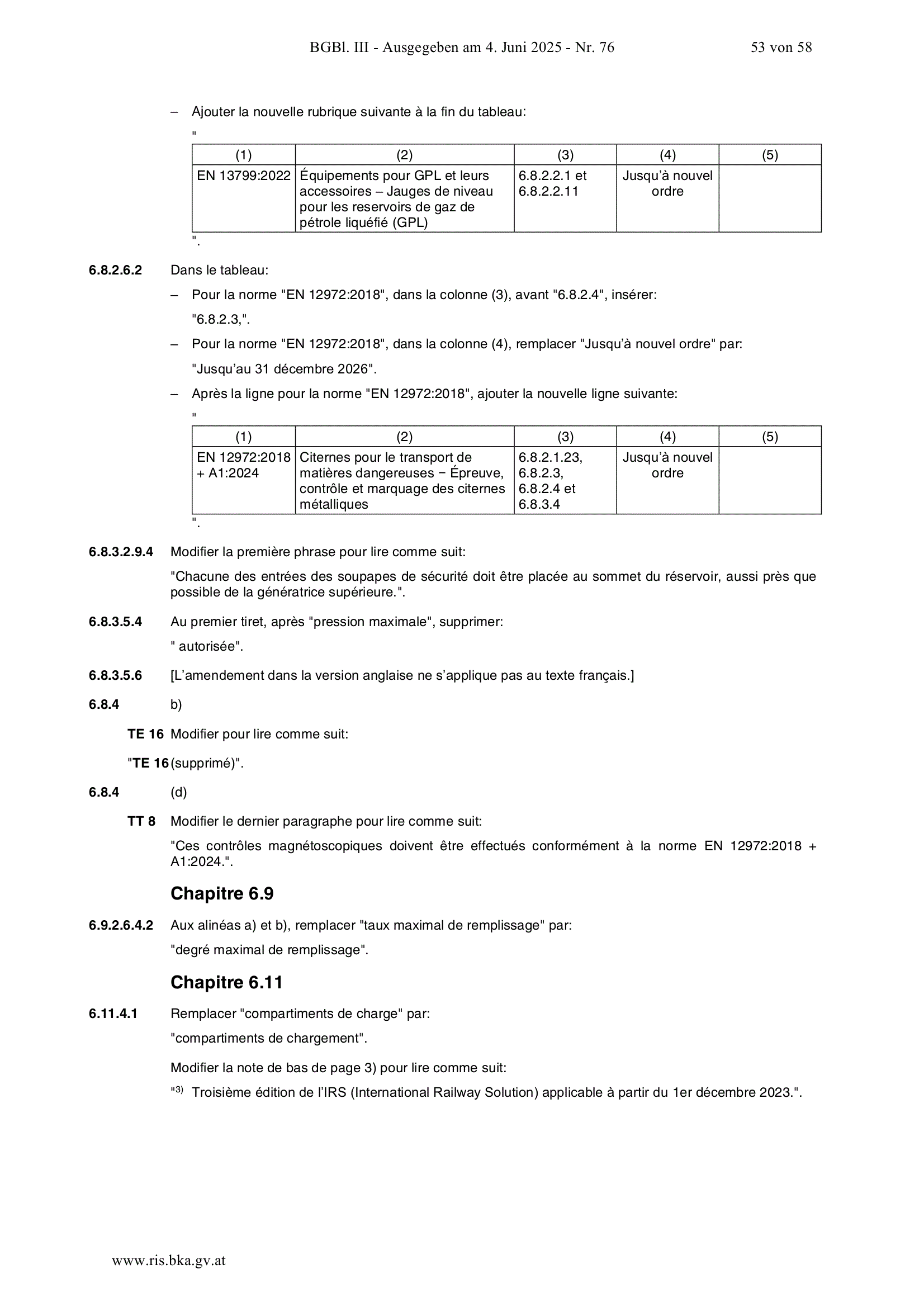 BGBl. III - Ausgegeben am 4. Juni 2025 - Nr. 76 53 von 58

– Ajouter la nouvelle rubrique suivante à la fin du tableau:

"

| (1) | (2) | (3) | (4) | (5) |
|---|---|---|---|---|
| EN 13799:2022 | Équipements pour GPL et leurs accessoires – Jauges de niveau pour les reservoirs de gaz de pétrole liquéfié (GPL) | 6.8.2.2.1 et 6.8.2.2.11 | Jusqu'à nouvel ordre | |

".

6.8.2.6.2 Dans le tableau:

– Pour la norme "EN 12972:2018", dans la colonne (3), avant "6.8.2.4", insérer:

"6.8.2.3,".

– Pour la norme "EN 12972:2018", dans la colonne (4), remplacer "Jusqu'à nouvel ordre" par:

"Jusqu'au 31 décembre 2026".

– Après la ligne pour la norme "EN 12972:2018", ajouter la nouvelle ligne suivante:

"

| (1) | (2) | (3) | (4) | (5) |
|---|---|---|---|---|
| EN 12972:2018 + A1:2024 | Citernes pour le transport de matières dangereuses − Épreuve, contrôle et marquage des citernes métalliques | 6.8.2.1.23, 6.8.2.3, 6.8.2.4 et 6.8.3.4 | Jusqu'à nouvel ordre | |

".

6.8.3.2.9.4 Modifier la première phrase pour lire comme suit:

"Chacune des entrées des soupapes de sécurité doit être placée au sommet du réservoir, aussi près que possible de la génératrice supérieure.".

6.8.3.5.4 Au premier tiret, après "pression maximale", supprimer:

" autorisée".

6.8.3.5.6 [L'amendement dans la version anglaise ne s'applique pas au texte français.]

6.8.4 b)

TE 16 Modifier pour lire comme suit:

"TE 16 (supprimé)".

6.8.4 (d)

TT 8 Modifier le dernier paragraphe pour lire comme suit:

"Ces contrôles magnétoscopiques doivent être effectués conformément à la norme EN 12972:2018 + A1:2024.".

Chapitre 6.9

6.9.2.6.4.2 Aux alinéas a) et b), remplacer "taux maximal de remplissage" par:

"degré maximal de remplissage".

Chapitre 6.11

6.11.4.1 Remplacer "compartiments de charge" par:

"compartiments de chargement".

Modifier la note de bas de page 3) pour lire comme suit:

"$^{3)}$ Troisième édition de l'IRS (International Railway Solution) applicable à partir du 1er décembre 2023.".

www.ris.bka.gv.at